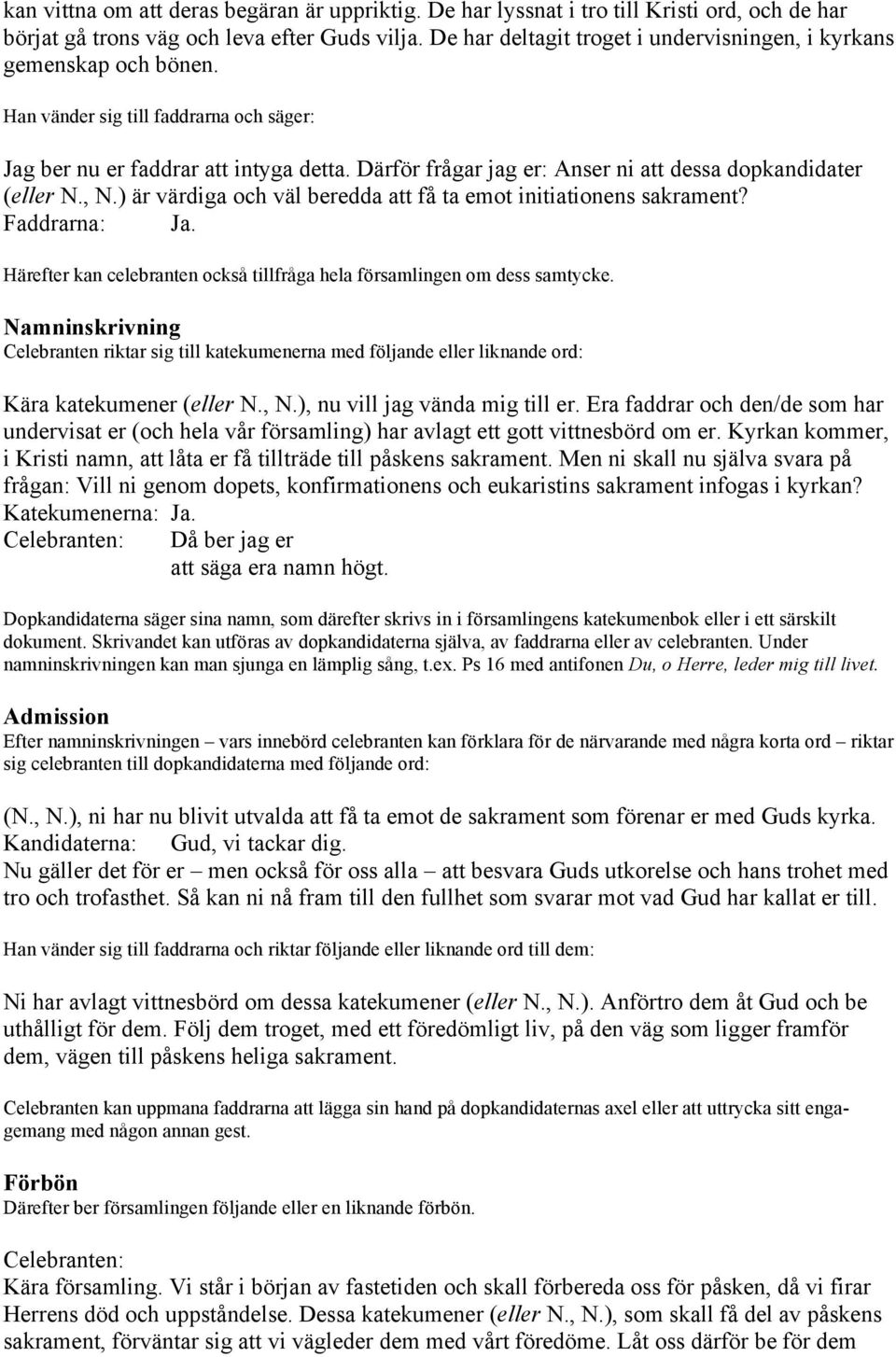 kan vittna om att deras begäran är uppriktig. De har lyssnat i tro till Kristi ord, och de har börjat gå trons väg och leva efter Guds vilja. De har deltagit troget i undervisningen, i kyrkans gemenskap och bönen.

Han vänder sig till faddrarna och säger:

Jag ber nu er faddrar att intyga detta. Därför frågar jag er: Anser ni att dessa dopkandidater (eller N., N.) är värdiga och väl beredda att få ta emot initiationens sakrament?
Faddrarna: Ja.

Härefter kan celebranten också tillfråga hela församlingen om dess samtycke.

Namninskrivning
Celebranten riktar sig till katekumenerna med följande eller liknande ord:

Kära katekumener (eller N., N.), nu vill jag vända mig till er. Era faddrar och den/de som har undervisat er (och hela vår församling) har avlagt ett gott vittnesbörd om er. Kyrkan kommer, i Kristi namn, att låta er få tillträde till påskens sakrament. Men ni skall nu själva svara på frågan: Vill ni genom dopets, konfirmationens och eukaristins sakrament infogas i kyrkan?
Katekumenerna: Ja.
Celebranten: Då ber jag er att säga era namn högt.

Dopkandidaterna säger sina namn, som därefter skrivs in i församlingens katekumenbok eller i ett särskilt dokument. Skrivandet kan utföras av dopkandidaterna själva, av faddrarna eller av celebranten. Under namninskrivningen kan man sjunga en lämplig sång, t.ex. Ps 16 med antifonen Du, o Herre, leder mig till livet.

Admission
Efter namninskrivningen – vars innebörd celebranten kan förklara för de närvarande med några korta ord – riktar sig celebranten till dopkandidaterna med följande ord:

(N., N.), ni har nu blivit utvalda att få ta emot de sakrament som förenar er med Guds kyrka.
Kandidaterna: Gud, vi tackar dig.
Nu gäller det för er – men också för oss alla – att besvara Guds utkorelse och hans trohet med tro och trofasthet. Så kan ni nå fram till den fullhet som svarar mot vad Gud har kallat er till.

Han vänder sig till faddrarna och riktar följande eller liknande ord till dem:

Ni har avlagt vittnesbörd om dessa katekumener (eller N., N.). Anförtro dem åt Gud och be uthålligt för dem. Följ dem troget, med ett föredömligt liv, på den väg som ligger framför dem, vägen till påskens heliga sakrament.

Celebranten kan uppmana faddrarna att lägga sin hand på dopkandidaternas axel eller att uttrycka sitt engagemang med någon annan gest.

Förbön
Därefter ber församlingen följande eller en liknande förbön.

Celebranten:
Kära församling. Vi står i början av fastetiden och skall förbereda oss för påsken, då vi firar Herrens död och uppståndelse. Dessa katekumener (eller N., N.), som skall få del av påskens sakrament, förväntar sig att vi vägleder dem med vårt föredöme. Låt oss därför be för dem